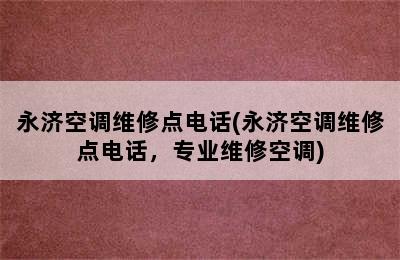 永济空调维修点电话(永济空调维修点电话，专业维修空调)